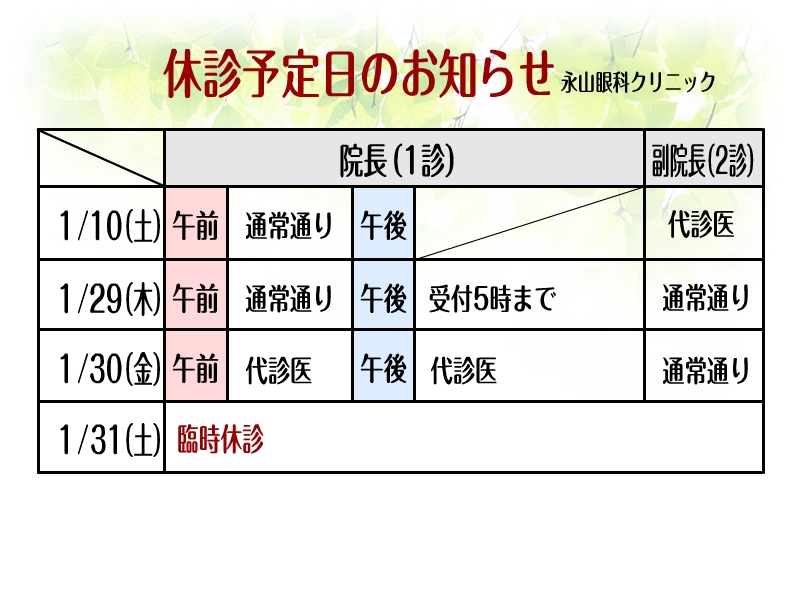 休診予定日のお知らせ 永山眼科クリニック

|  | 院長(1診) |  |  |  | 副院長(2診) |
|---|---|---|---|---|---|
| 1/10(土) | 午前 | 通常通り | 午後 |  | 代診医 |
| 1/29(木) | 午前 | 通常通り | 午後 | 受付5時まで | 通常通り |
| 1/30(金) | 午前 | 代診医 | 午後 | 代診医 | 通常通り |
| 1/31(土) | 臨時休診 |  |  |  |  |